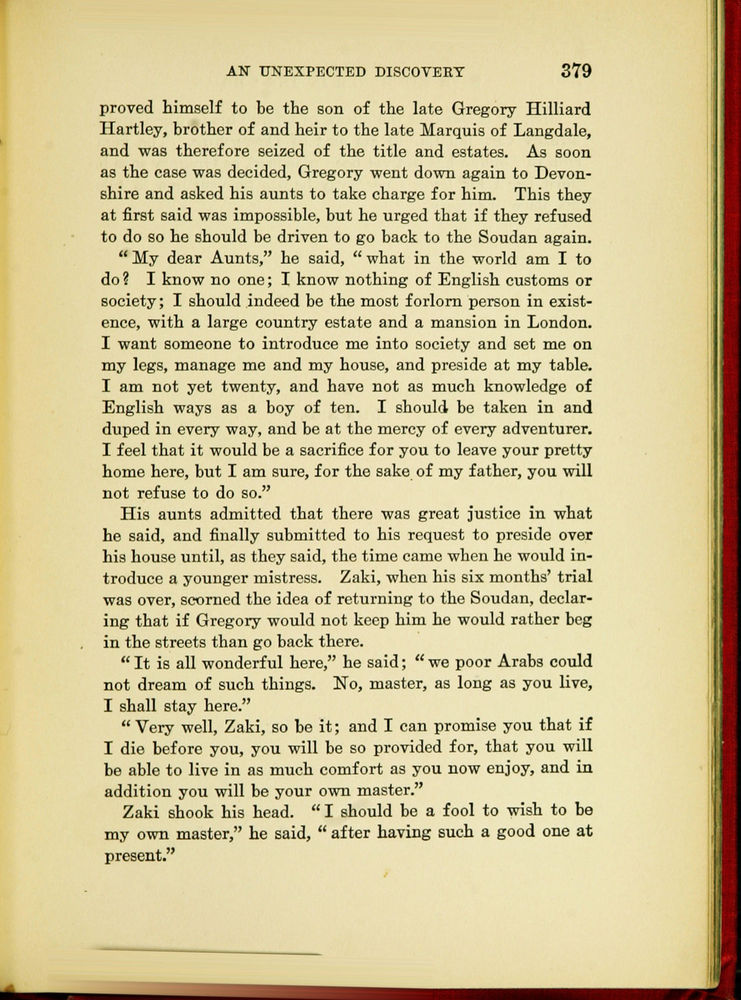 AN UNEXPECTED DISCOVERY 379

proved himself to be the son of the late Gregory Hilliard Hartley, brother of and heir to the late Marquis of Langdale, and was therefore seized of the title and estates. As soon as the case was decided, Gregory went down again to Devonshire and asked his aunts to take charge for him. This they at first said was impossible, but he urged that if they refused to do so he should be driven to go back to the Soudan again.

"My dear Aunts," he said, "what in the world am I to do? I know no one; I know nothing of English customs or society; I should indeed be the most forlorn person in existence, with a large country estate and a mansion in London. I want someone to introduce me into society and set me on my legs, manage me and my house, and preside at my table. I am not yet twenty, and have not as much knowledge of English ways as a boy of ten. I should be taken in and duped in every way, and be at the mercy of every adventurer. I feel that it would be a sacrifice for you to leave your pretty home here, but I am sure, for the sake of my father, you will not refuse to do so."

His aunts admitted that there was great justice in what he said, and finally submitted to his request to preside over his house until, as they said, the time came when he would introduce a younger mistress. Zaki, when his six months' trial was over, scorned the idea of returning to the Soudan, declaring that if Gregory would not keep him he would rather beg in the streets than go back there.

"It is all wonderful here," he said; "we poor Arabs could not dream of such things. No, master, as long as you live, I shall stay here."

"Very well, Zaki, so be it; and I can promise you that if I die before you, you will be so provided for, that you will be able to live in as much comfort as you now enjoy, and in addition you will be your own master."

Zaki shook his head. "I should be a fool to wish to be my own master," he said, "after having such a good one at present."